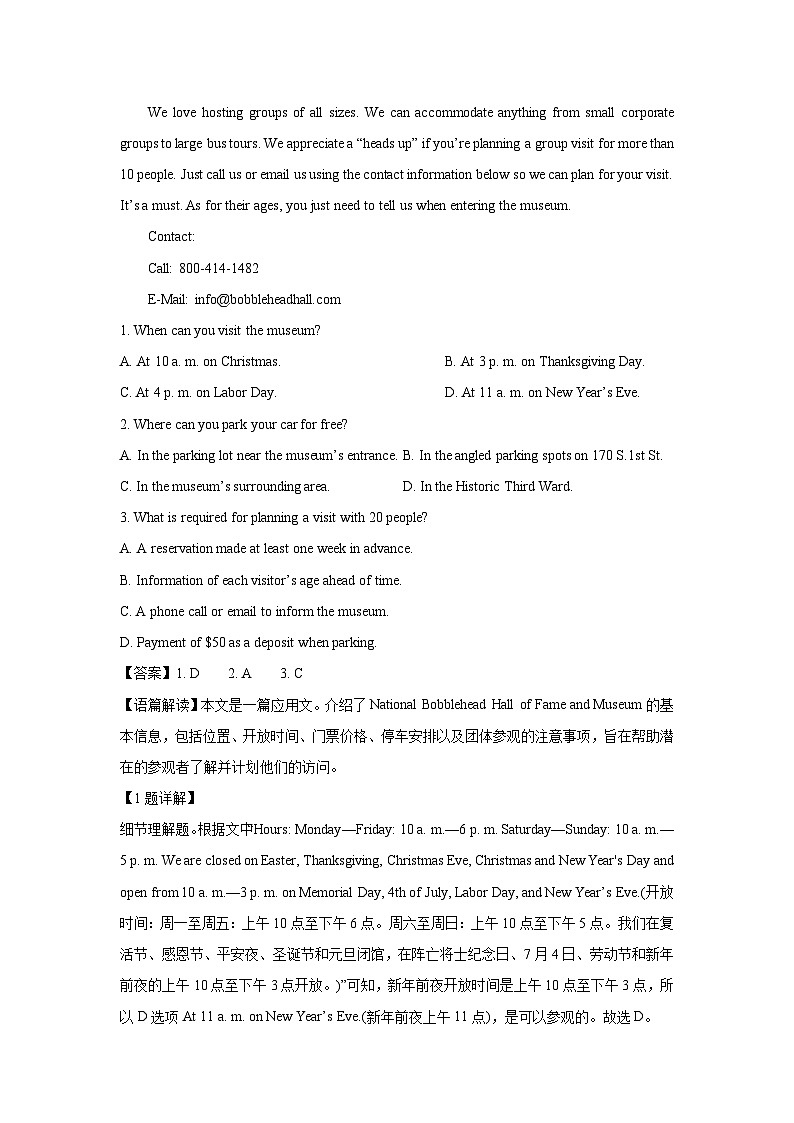 We love hosting groups of all sizes. We can accommodate anything from small corporate groups to large bus tours. We appreciate a “heads up” if you’re planning a group visit for more than 10 people. Just call us or email us using the contact information below so we can plan for your visit. It’s a must. As for their ages, you just need to tell us when entering the museum.

Contact:

Call: 800-414-1482

E-Mail: info@bobbleheadhall.com

1. When can you visit the museum?

A. At 10 a. m. on Christmas.
B. At 3 p. m. on Thanksgiving Day.
C. At 4 p. m. on Labor Day.
D. At 11 a. m. on New Year’s Eve.

2. Where can you park your car for free?

A. In the parking lot near the museum’s entrance.
B. In the angled parking spots on 170 S.1st St.
C. In the museum’s surrounding area.
D. In the Historic Third Ward.

3. What is required for planning a visit with 20 people?

A. A reservation made at least one week in advance.
B. Information of each visitor’s age ahead of time.
C. A phone call or email to inform the museum.
D. Payment of $50 as a deposit when parking.

【答案】1. D 2. A 3. C

【语篇解读】本文是一篇应用文。介绍了 National Bobblehead Hall of Fame and Museum 的基本信息，包括位置、开放时间、门票价格、停车安排以及团体参观的注意事项，旨在帮助潜在的参观者了解并计划他们的访问。

【1 题详解】

细节理解题。根据文中Hours: Monday—Friday: 10 a. m.—6 p. m. Saturday—Sunday: 10 a. m.—5 p. m. We are closed on Easter, Thanksgiving, Christmas Eve, Christmas and New Year's Day and open from 10 a. m.—3 p. m. on Memorial Day, 4th of July, Labor Day, and New Year’s Eve.(开放时间：周一至周五：上午 10 点至下午 6 点。周六至周日：上午 10 点至下午 5 点。我们在复活节、感恩节、平安夜、圣诞节和元旦闭馆，在阵亡将士纪念日、7 月 4 日、劳动节和新年前夜的上午 10 点至下午 3 点开放。)”可知，新年前夜开放时间是上午 10 点至下午 3 点，所以 D 选项 At 11 a. m. on New Year’s Eve.(新年前夜上午 11 点)，是可以参观的。故选 D。